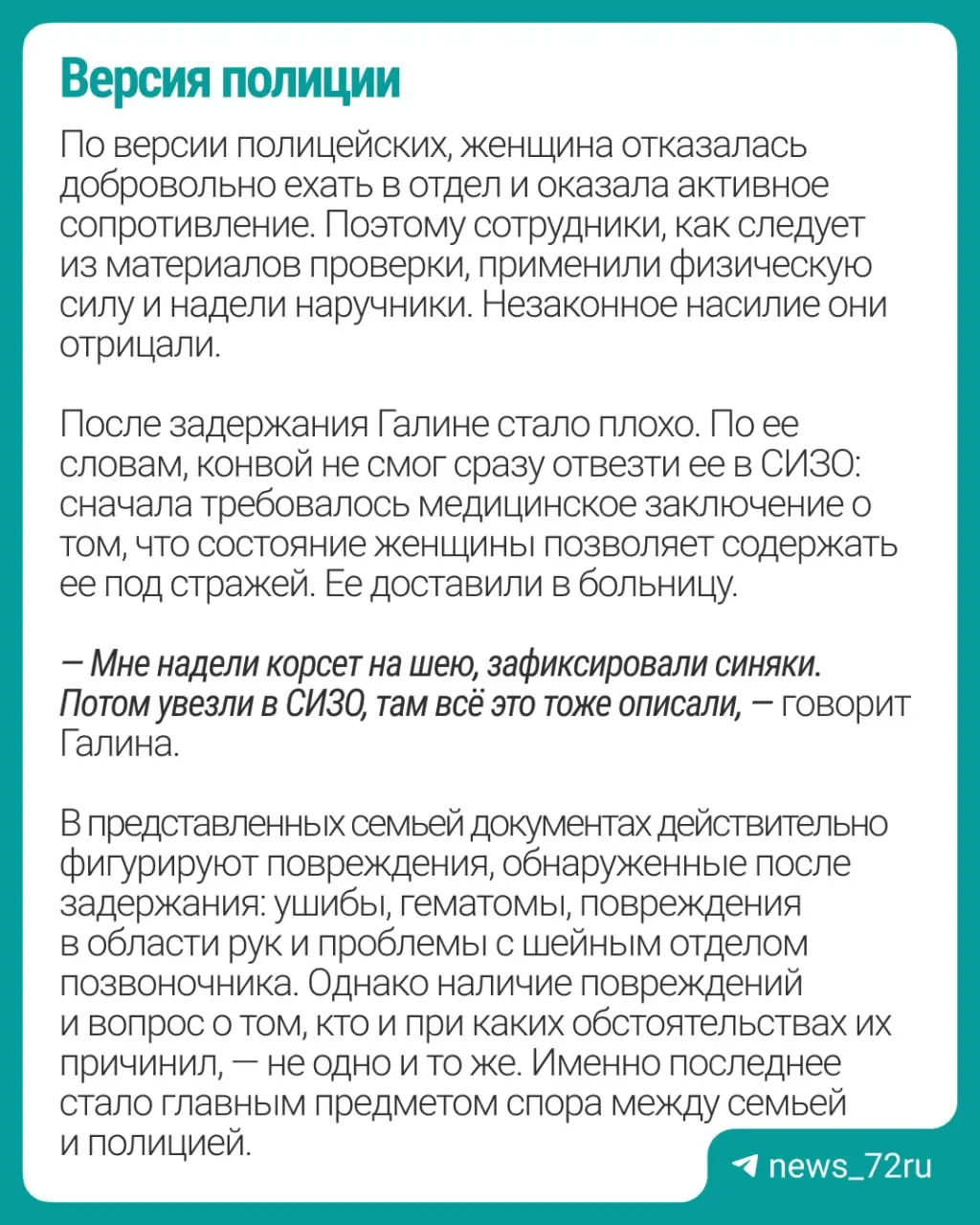 Версия полиции

По версии полицейских, женщина отказалась добровольно ехать в отдел и оказала активное сопротивление. Поэтому сотрудники, как следует из материалов проверки, применили физическую силу и надели наручники. Незаконное насилие они отрицали.

После задержания Галине стало плохо. По ее словам, конвой не смог сразу отвезти ее в СИЗО: сначала требовалось медицинское заключение о том, что состояние женщины позволяет содержать ее под стражей. Ее доставили в больницу.

— Мне надели корсет на шею, зафиксировали синяки. Потом увезли в СИЗО, там всё это тоже описали, — говорит Галина.

В представленных семьей документах действительно фигурируют повреждения, обнаруженные после задержания: ушибы, гематомы, повреждения в области рук и проблемы с шейным отделом позвоночника. Однако наличие повреждений и вопрос о том, кто и при каких обстоятельствах их причинил, — не одно и то же. Именно последнее стало главным предметом спора между семьей и полицией.

news_72ru